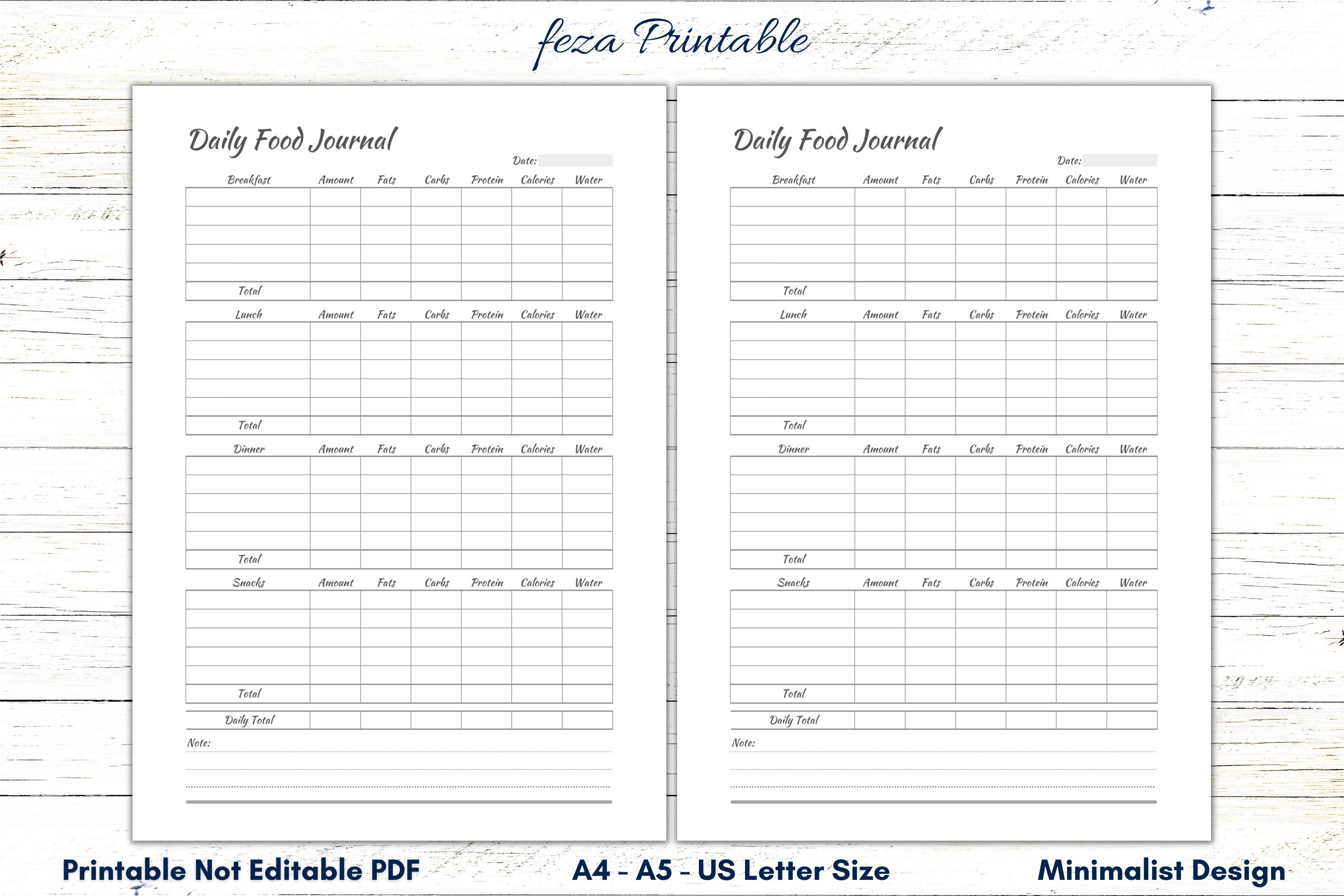 feza Printable

Daily Food Journal

Date:

| Breakfast | Amount | Fats | Carbs | Protein | Calories | Water |
|---|---|---|---|---|---|---|
| | | | | | | |
| | | | | | | |
| | | | | | | |
| | | | | | | |
| | | | | | | |
| Total | | | | | | |

| Lunch | Amount | Fats | Carbs | Protein | Calories | Water |
|---|---|---|---|---|---|---|
| | | | | | | |
| | | | | | | |
| | | | | | | |
| | | | | | | |
| | | | | | | |
| Total | | | | | | |

| Dinner | Amount | Fats | Carbs | Protein | Calories | Water |
|---|---|---|---|---|---|---|
| | | | | | | |
| | | | | | | |
| | | | | | | |
| | | | | | | |
| | | | | | | |
| Total | | | | | | |

| Snacks | Amount | Fats | Carbs | Protein | Calories | Water |
|---|---|---|---|---|---|---|
| | | | | | | |
| | | | | | | |
| | | | | | | |
| | | | | | | |
| | | | | | | |
| Total | | | | | | |

| Daily Total | | | | | | |
|---|---|---|---|---|---|---|

Note:

Daily Food Journal

Date:

| Breakfast | Amount | Fats | Carbs | Protein | Calories | Water |
|---|---|---|---|---|---|---|
| | | | | | | |
| | | | | | | |
| | | | | | | |
| | | | | | | |
| | | | | | | |
| Total | | | | | | |

| Lunch | Amount | Fats | Carbs | Protein | Calories | Water |
|---|---|---|---|---|---|---|
| | | | | | | |
| | | | | | | |
| | | | | | | |
| | | | | | | |
| | | | | | | |
| Total | | | | | | |

| Dinner | Amount | Fats | Carbs | Protein | Calories | Water |
|---|---|---|---|---|---|---|
| | | | | | | |
| | | | | | | |
| | | | | | | |
| | | | | | | |
| | | | | | | |
| Total | | | | | | |

| Snacks | Amount | Fats | Carbs | Protein | Calories | Water |
|---|---|---|---|---|---|---|
| | | | | | | |
| | | | | | | |
| | | | | | | |
| | | | | | | |
| | | | | | | |
| Total | | | | | | |

| Daily Total | | | | | | |
|---|---|---|---|---|---|---|

Note:

Printable Not Editable PDF

A4 - A5 - US Letter Size

Minimalist Design